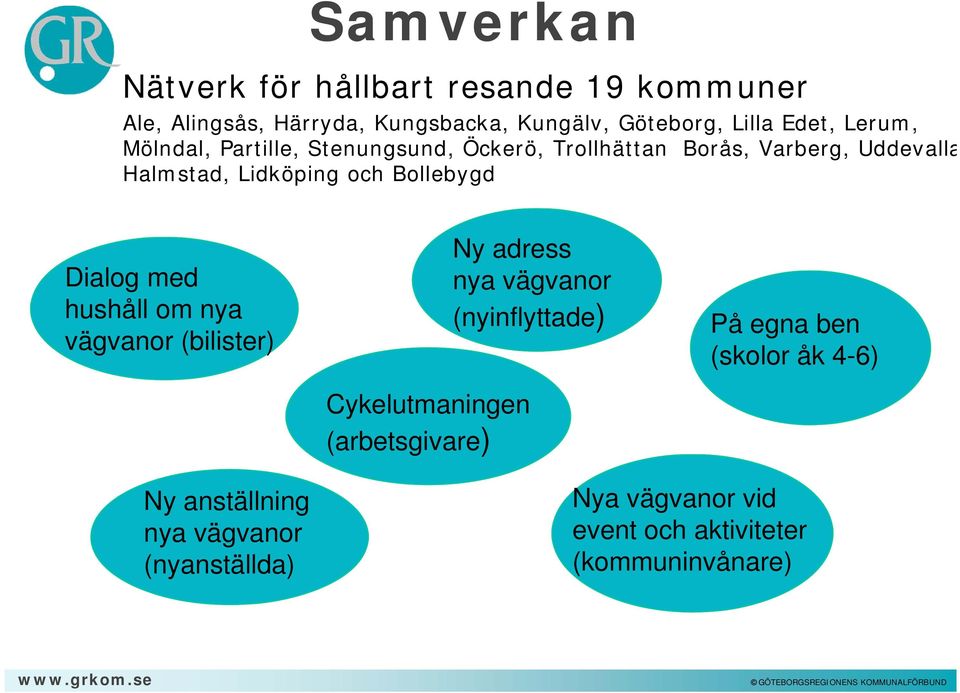 GR

Samverkan

Nätverk för hållbart resande 19 kommuner

Ale, Alingsås, Härryda, Kungsbacka, Kungälv, Göteborg, Lilla Edet, Lerum, Mölndal, Partille, Stenungsund, Öckerö, Trollhättan Borås, Varberg, Uddevalla Halmstad, Lidköping och Bollebygd

Dialog med hushåll om nya vägvanor (bilister)

Ny adress nya vägvanor (nyinflyttade)

På egna ben (skolor åk 4-6)

Cykelutmaningen (arbetsgivare)

Ny anställning nya vägvanor (nyanställda)

Nya vägvanor vid event och aktiviteter (kommuninvånare)

www.grkom.se

© GÖTEBORGSREGIONENS KOMMUNALFÖRBUND